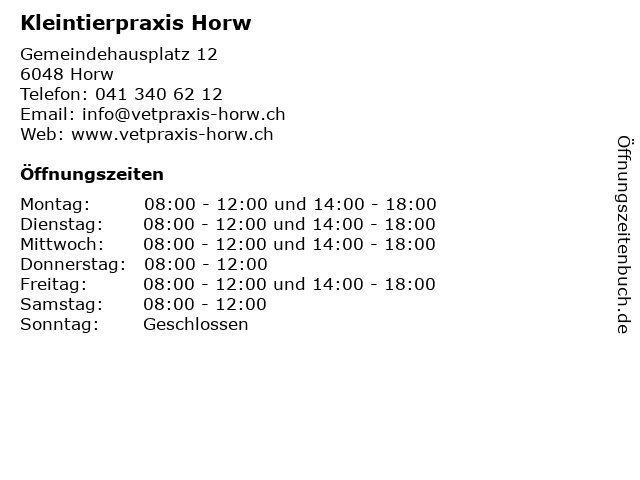 Kleintierpraxis Horw

Gemeindehausplatz 12
6048 Horw
Telefon: 041 340 62 12
Email: info@vetpraxis-horw.ch
Web: www.vetpraxis-horw.ch

Öffnungszeiten

Montag: 08:00 - 12:00 und 14:00 - 18:00
Dienstag: 08:00 - 12:00 und 14:00 - 18:00
Mittwoch: 08:00 - 12:00 und 14:00 - 18:00
Donnerstag: 08:00 - 12:00
Freitag: 08:00 - 12:00 und 14:00 - 18:00
Samstag: 08:00 - 12:00
Sonntag: Geschlossen

Öffnungszeitenbuch.de